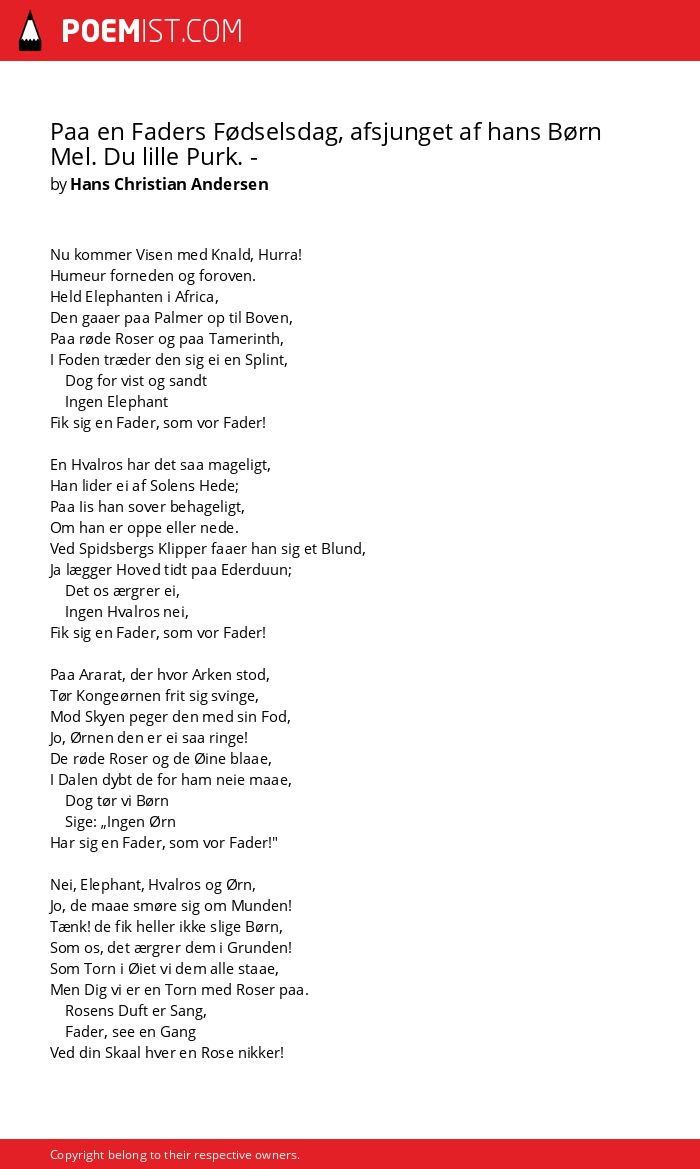 POEMIST.COM

Paa en Faders Fødselsdag, afsjunget af hans Børn Mel. Du lille Purk. -
by Hans Christian Andersen

Nu kommer Visen med Knald, Hurra!
Humeur forneden og foroven.
Held Elephanten i Africa,
Den gaaer paa Palmer op til Boven,
Paa røde Roser og paa Tamerinth,
I Foden træder den sig ei en Splint,
Dog for vist og sandt
Ingen Elephant
Fik sig en Fader, som vor Fader!

En Hvalros har det saa mageligt,
Han lider ei af Solens Hede;
Paa Iis han sover behageligt,
Om han er oppe eller nede.
Ved Spidsbergs Klipper faaer han sig et Blund,
Ja lægger Hoved tidt paa Ederduun;
Det os ærgrer ei,
Ingen Hvalros nei,
Fik sig en Fader, som vor Fader!

Paa Ararat, der hvor Arken stod,
Tør Kongeørnen frit sig svinge,
Mod Skyen peger den med sin Fod,
Jo, Ørnen den er ei saa ringe!
De røde Roser og de Øine blaae,
I Dalen dybt de for ham neie maae,
Dog tør vi Børn
Sige: „Ingen Ørn
Har sig en Fader, som vor Fader!"

Nei, Elephant, Hvalros og Ørn,
Jo, de maae smøre sig om Munden!
Tænk! de fik heller ikke slige Børn,
Som os, det ærgrer dem i Grunden!
Som Torn i Øiet vi dem alle staae,
Men Dig vi er en Torn med Roser paa.
Rosens Duft er Sang,
Fader, see en Gang
Ved din Skaal hver en Rose nikker!

Copyright belong to their respective owners.